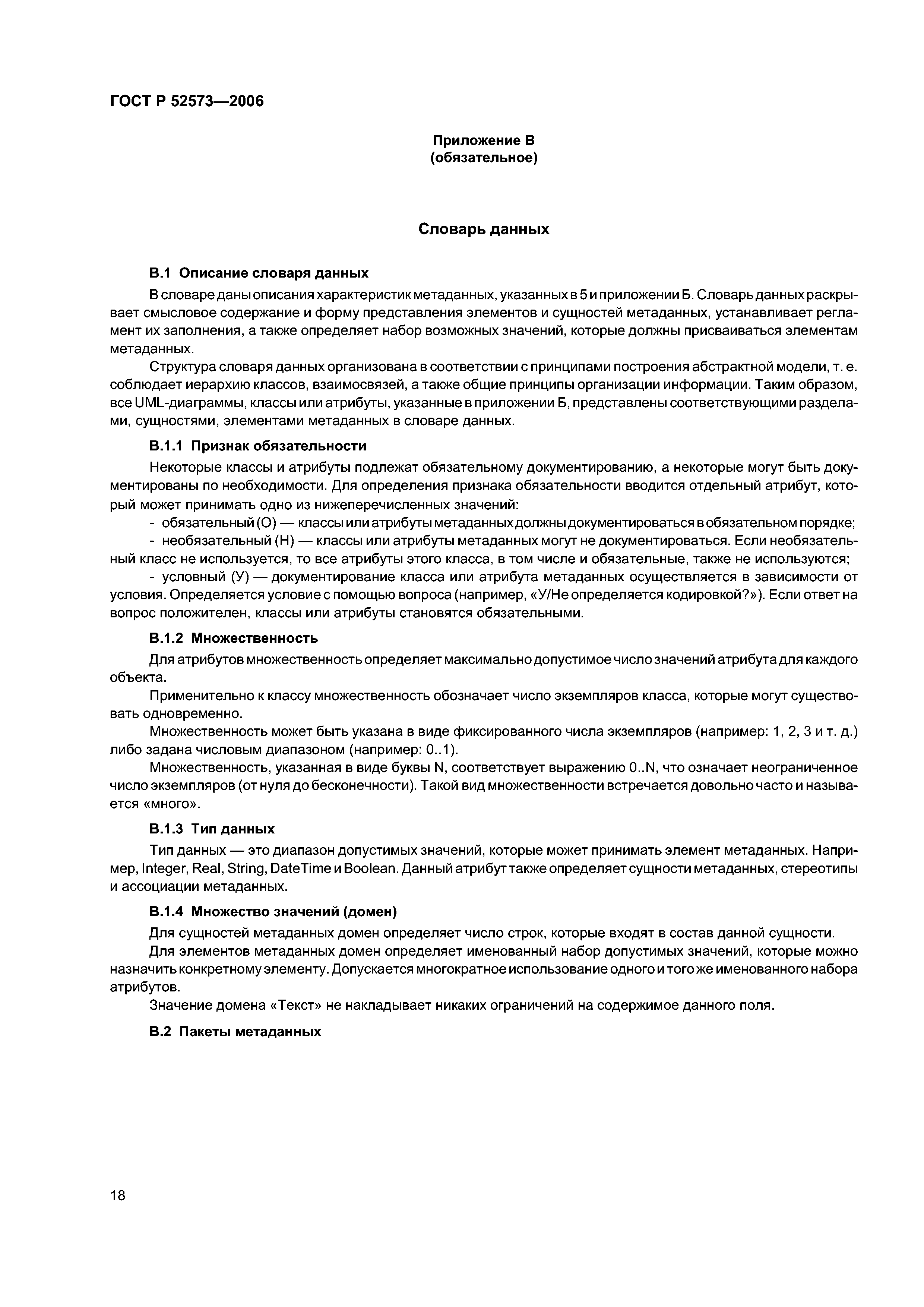 ГОСТ Р 52573—2006

Приложение В
(обязательное)

Словарь данных

В.1 Описание словаря данных

В словаре даны описания характеристик метаданных, указанных в 5 и приложении Б. Словарь данных раскрывает смысловое содержание и форму представления элементов и сущностей метаданных, устанавливает регламент их заполнения, а также определяет набор возможных значений, которые должны присваиваться элементам метаданных.

Структура словаря данных организована в соответствии с принципами построения абстрактной модели, т. е. соблюдает иерархию классов, взаимосвязей, а также общие принципы организации информации. Таким образом, все UML-диаграммы, классы или атрибуты, указанные в приложении Б, представлены соответствующими разделами, сущностями, элементами метаданных в словаре данных.

В.1.1 Признак обязательности

Некоторые классы и атрибуты подлежат обязательному документированию, а некоторые могут быть документированы по необходимости. Для определения признака обязательности вводится отдельный атрибут, который может принимать одно из нижеперечисленных значений:

- обязательный (О) — классы или атрибуты метаданных должны документироваться в обязательном порядке;

- необязательный (Н) — классы или атрибуты метаданных могут не документироваться. Если необязательный класс не используется, то все атрибуты этого класса, в том числе и обязательные, также не используются;

- условный (У) — документирование класса или атрибута метаданных осуществляется в зависимости от условия. Определяется условие с помощью вопроса (например, «У/Не определяется кодировкой?»). Если ответ на вопрос положителен, классы или атрибуты становятся обязательными.

В.1.2 Множественность

Для атрибутов множественность определяет максимально допустимое число значений атрибута для каждого объекта.

Применительно к классу множественность обозначает число экземпляров класса, которые могут существовать одновременно.

Множественность может быть указана в виде фиксированного числа экземпляров (например: 1, 2, 3 и т. д.) либо задана числовым диапазоном (например: 0..1).

Множественность, указанная в виде буквы N, соответствует выражению 0..N, что означает неограниченное число экземпляров (от нуля до бесконечности). Такой вид множественности встречается довольно часто и называется «много».

В.1.3 Тип данных

Тип данных — это диапазон допустимых значений, которые может принимать элемент метаданных. Например, Integer, Real, String, DateTime и Boolean. Данный атрибут также определяет сущности метаданных, стереотипы и ассоциации метаданных.

В.1.4 Множество значений (домен)

Для сущностей метаданных домен определяет число строк, которые входят в состав данной сущности.

Для элементов метаданных домен определяет именованный набор допустимых значений, которые можно назначить конкретному элементу. Допускается многократное использование одного и того же именованного набора атрибутов.

Значение домена «Текст» не накладывает никаких ограничений на содержимое данного поля.

В.2 Пакеты метаданных

18